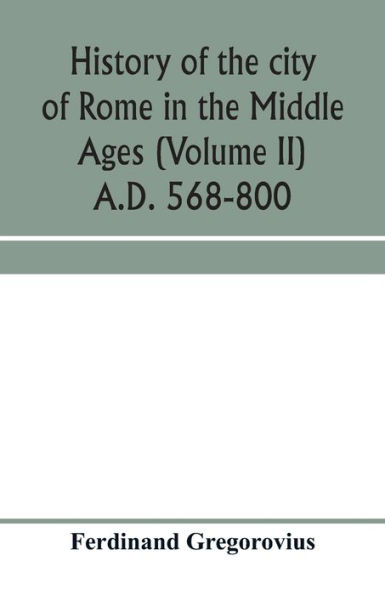 History of the city of Rome in the Middle Ages (Volume II) A.D. 568-800

Ferdinand Gregorovius